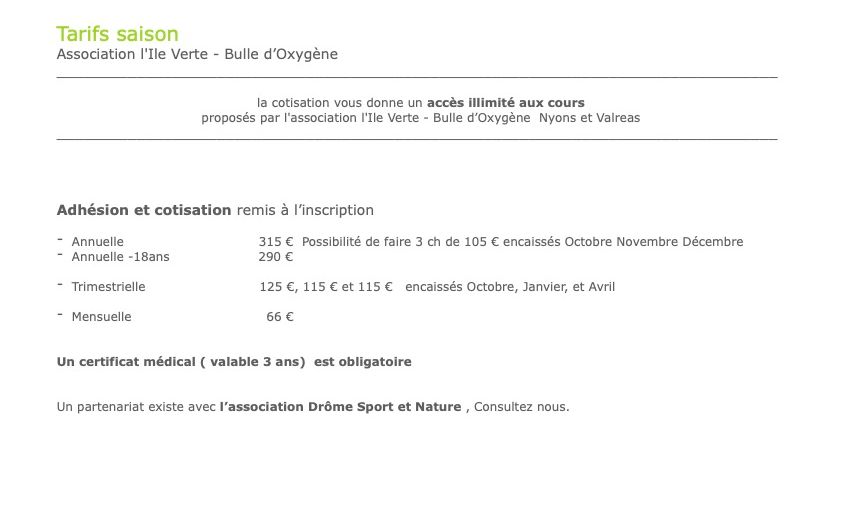 Tarifs saison
Association l'Ile Verte - Bulle d'Oxygène

la cotisation vous donne un accès illimité aux cours
proposés par l'association l'Ile Verte - Bulle d'Oxygène Nyons et Valreas

Adhésion et cotisation remis à l'inscription

- Annuelle 315 € Possibilité de faire 3 ch de 105 € encaissés Octobre Novembre Décembre
- Annuelle -18ans 290 €

- Trimestrielle 125 €, 115 € et 115 € encaissés Octobre, Janvier, et Avril

- Mensuelle 66 €

Un certificat médical ( valable 3 ans) est obligatoire

Un partenariat existe avec l'association Drôme Sport et Nature , Consultez nous.